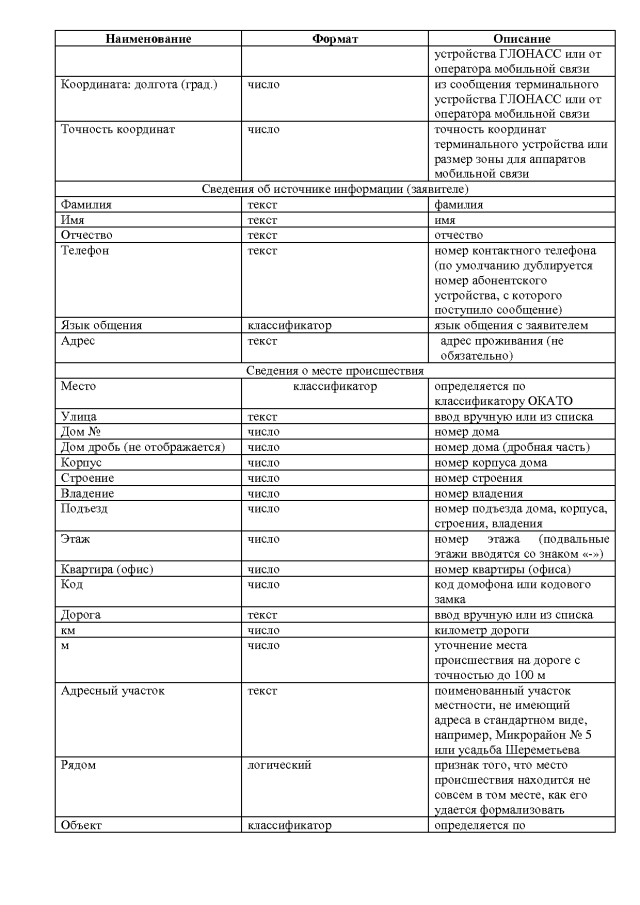 | Наименование | Формат | Описание |
|---|---|---|
| | | устройства ГЛОНАСС или от оператора мобильной связи |
| Координата: долгота (град.) | число | из сообщения терминального устройства ГЛОНАСС или от оператора мобильной связи |
| Точность координат | число | точность координат терминального устройства или размер зоны для аппаратов мобильной связи |
| Сведения об источнике информации (заявителе) | | |
| Фамилия | текст | фамилия |
| Имя | текст | имя |
| Отчество | текст | отчество |
| Телефон | текст | номер контактного телефона (по умолчанию дублируется номер абонентского устройства, с которого поступило сообщение) |
| Язык общения | классификатор | язык общения с заявителем |
| Адрес | текст | адрес проживания (не обязательно) |
| Сведения о месте происшествия | | |
| Место | классификатор | определяется по классификатору ОКАТО |
| Улица | текст | ввод вручную или из списка |
| Дом № | число | номер дома |
| Дом дробь (не отображается) | число | номер дома (дробная часть) |
| Корпус | число | номер корпуса дома |
| Строение | число | номер строения |
| Владение | число | номер владения |
| Подъезд | число | номер подъезда дома, корпуса, строения, владения |
| Этаж | число | номер этажа (подвальные этажи вводятся со знаком «-») |
| Квартира (офис) | число | номер квартиры (офиса) |
| Код | число | код домофона или кодового замка |
| Дорога | текст | ввод вручную или из списка |
| км | число | километр дороги |
| м | число | уточнение места происшествия на дороге с точностью до 100 м |
| Адресный участок | текст | поименованный участок местности, не имеющий адреса в стандартном виде, например, Микрорайон № 5 или усадьба Шереметьева |
| Рядом | логический | признак того, что место происшествия находится не совсем в том месте, как его удается формализовать |
| Объект | классификатор | определяется по |